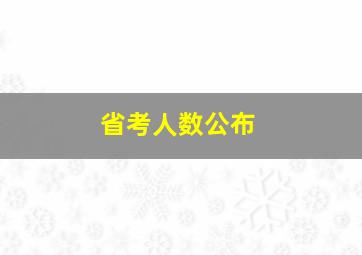 省考人数公布